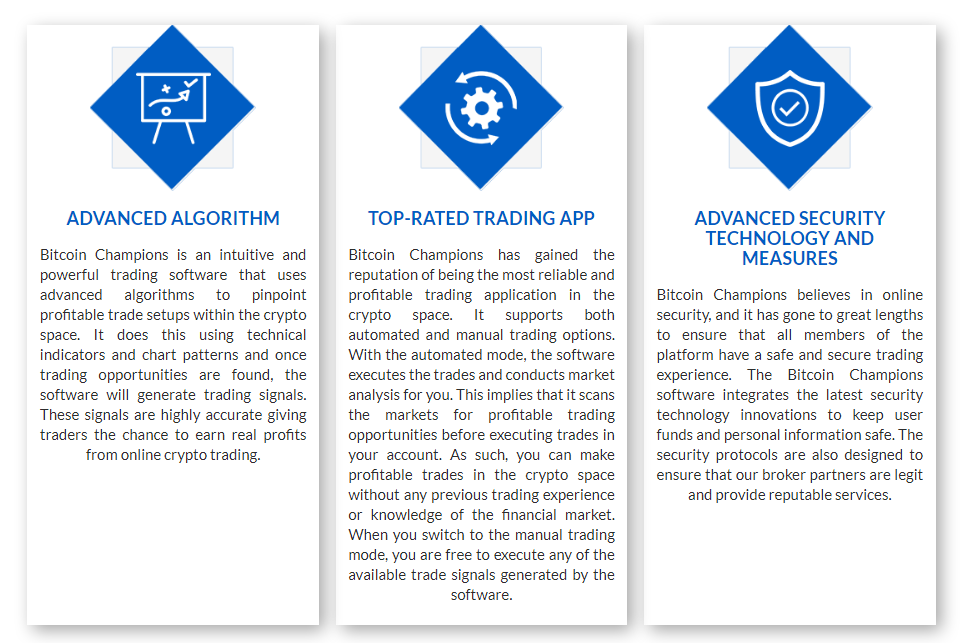 ADVANCED ALGORITHM

Bitcoin Champions is an intuitive and powerful trading software that uses advanced algorithms to pinpoint profitable trade setups within the crypto space. It does this using technical indicators and chart patterns and once trading opportunities are found, the software will generate trading signals. These signals are highly accurate giving traders the chance to earn real profits from online crypto trading.

TOP-RATED TRADING APP

Bitcoin Champions has gained the reputation of being the most reliable and profitable trading application in the crypto space. It supports both automated and manual trading options. With the automated mode, the software executes the trades and conducts market analysis for you. This implies that it scans the markets for profitable trading opportunities before executing trades in your account. As such, you can make profitable trades in the crypto space without any previous trading experience or knowledge of the financial market. When you switch to the manual trading mode, you are free to execute any of the available trade signals generated by the software.

ADVANCED SECURITY TECHNOLOGY AND MEASURES

Bitcoin Champions believes in online security, and it has gone to great lengths to ensure that all members of the platform have a safe and secure trading experience. The Bitcoin Champions software integrates the latest security technology innovations to keep user funds and personal information safe. The security protocols are also designed to ensure that our broker partners are legit and provide reputable services.